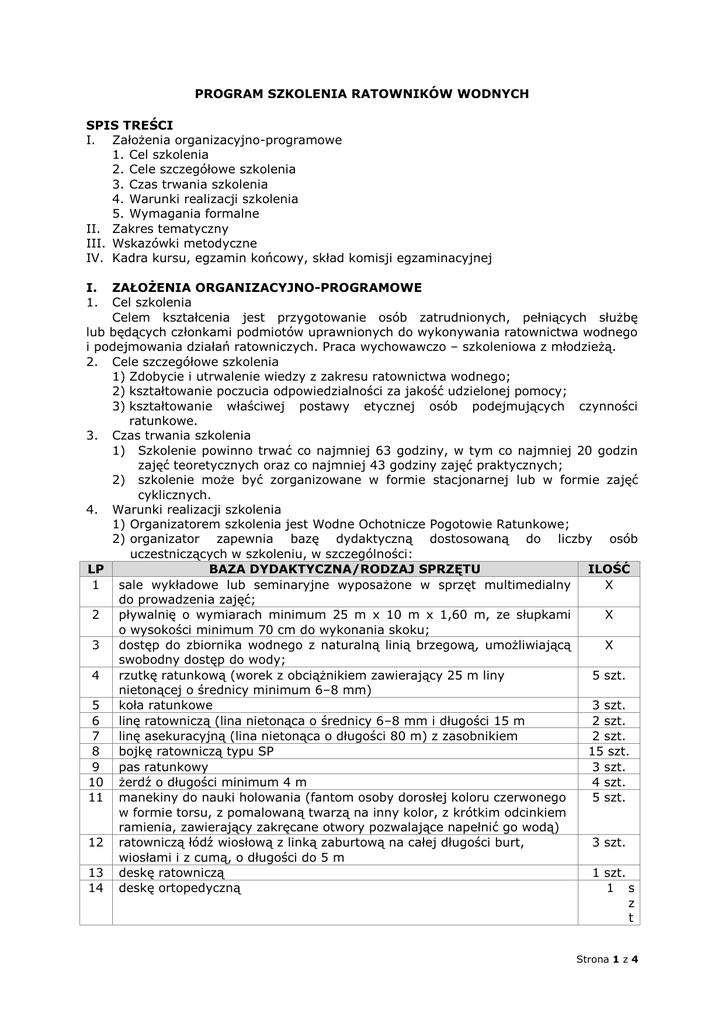 PROGRAM SZKOLENIA RATOWNIKÓW WODNYCH

SPIS TREŚCI
I. Założenia organizacyjno-programowe
1. Cel szkolenia
2. Cele szczegółowe szkolenia
3. Czas trwania szkolenia
4. Warunki realizacji szkolenia
5. Wymagania formalne
II. Zakres tematyczny
III. Wskazówki metodyczne
IV. Kadra kursu, egzamin końcowy, skład komisji egzaminacyjnej

I. ZAŁOŻENIA ORGANIZACYJNO-PROGRAMOWE
1. Cel szkolenia
Celem kształcenia jest przygotowanie osób zatrudnionych, pełniących służbę lub będących członkami podmiotów uprawnionych do wykonywania ratownictwa wodnego i podejmowania działań ratowniczych. Praca wychowawczo – szkoleniowa z młodzieżą.
2. Cele szczegółowe szkolenia
1) Zdobycie i utrwalenie wiedzy z zakresu ratownictwa wodnego;
2) kształtowanie poczucia odpowiedzialności za jakość udzielonej pomocy;
3) kształtowanie właściwej postawy etycznej osób podejmujących czynności ratunkowe.
3. Czas trwania szkolenia
1) Szkolenie powinno trwać co najmniej 63 godziny, w tym co najmniej 20 godzin zajęć teoretycznych oraz co najmniej 43 godziny zajęć praktycznych;
2) szkolenie może być zorganizowane w formie stacjonarnej lub w formie zajęć cyklicznych.
4. Warunki realizacji szkolenia
1) Organizatorem szkolenia jest Wodne Ochotnicze Pogotowie Ratunkowe;
2) organizator zapewnia bazę dydaktyczną dostosowaną do liczby osób uczestniczących w szkoleniu, w szczególności:

| LP | BAZA DYDAKTYCZNA/RODZAJ SPRZĘTU | ILOŚĆ |
|---|---|---|
| 1 | sale wykładowe lub seminaryjne wyposażone w sprzęt multimedialny do prowadzenia zajęć; | X |
| 2 | pływalnię o wymiarach minimum 25 m x 10 m x 1,60 m, ze słupkami o wysokości minimum 70 cm do wykonania skoku; | X |
| 3 | dostęp do zbiornika wodnego z naturalną linią brzegową, umożliwiającą swobodny dostęp do wody; | X |
| 4 | rzutkę ratunkową (worek z obciążnikiem zawierający 25 m liny nietonącej o średnicy minimum 6–8 mm) | 5 szt. |
| 5 | koła ratunkowe | 3 szt. |
| 6 | linę ratowniczą (lina nietonąca o średnicy 6–8 mm i długości 15 m | 2 szt. |
| 7 | linę asekuracyjną (lina nietonąca o długości 80 m) z zasobnikiem | 2 szt. |
| 8 | bojkę ratowniczą typu SP | 15 szt. |
| 9 | pas ratunkowy | 3 szt. |
| 10 | żerdź o długości minimum 4 m | 4 szt. |
| 11 | manekiny do nauki holowania (fantom osoby dorosłej koloru czerwonego w formie torsu, z pomalowaną twarzą na inny kolor, z krótkim odcinkiem ramienia, zawierający zakręcane otwory pozwalające napełnić go wodą) | 5 szt. |
| 12 | ratowniczą łódź wiosłową z linką zaburtową na całej długości burt, wiosłami i z cumą, o długości do 5 m | 3 szt. |
| 13 | deskę ratowniczą | 1 szt. |
| 14 | deskę ortopedyczną | 1 szt |

Strona 1 z 4